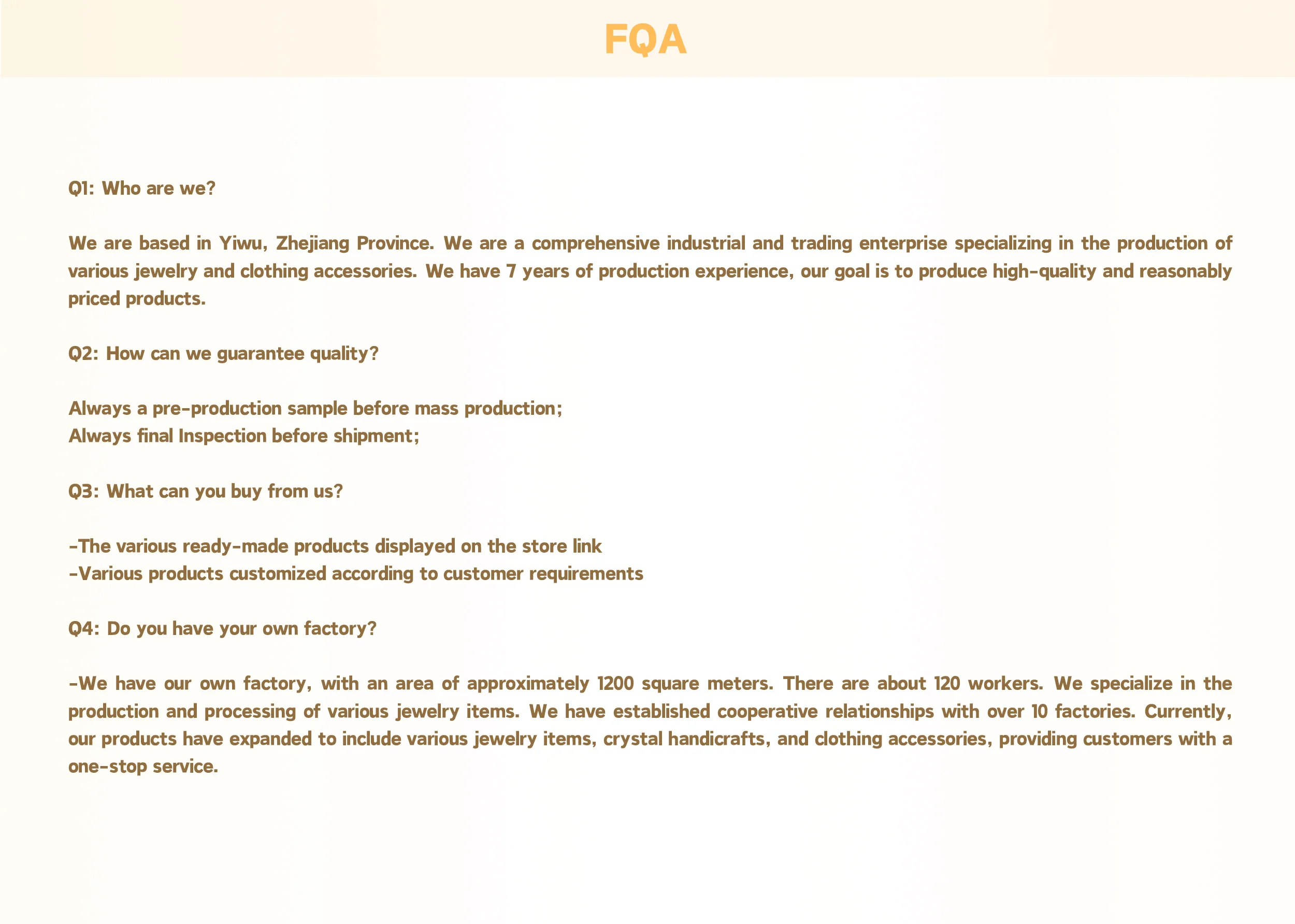 FQA

Q1: Who are we?

We are based in Yiwu, Zhejiang Province. We are a comprehensive industrial and trading enterprise specializing in the production of various jewelry and clothing accessories. We have 7 years of production experience, our goal is to produce high-quality and reasonably priced products.

Q2: How can we guarantee quality?

Always a pre-production sample before mass production;
Always final Inspection before shipment;

Q3: What can you buy from us?

-The various ready-made products displayed on the store link
-Various products customized according to customer requirements

Q4: Do you have your own factory?

-We have our own factory, with an area of approximately 1200 square meters. There are about 120 workers. We specialize in the production and processing of various jewelry items. We have established cooperative relationships with over 10 factories. Currently, our products have expanded to include various jewelry items, crystal handicrafts, and clothing accessories, providing customers with a one-stop service.